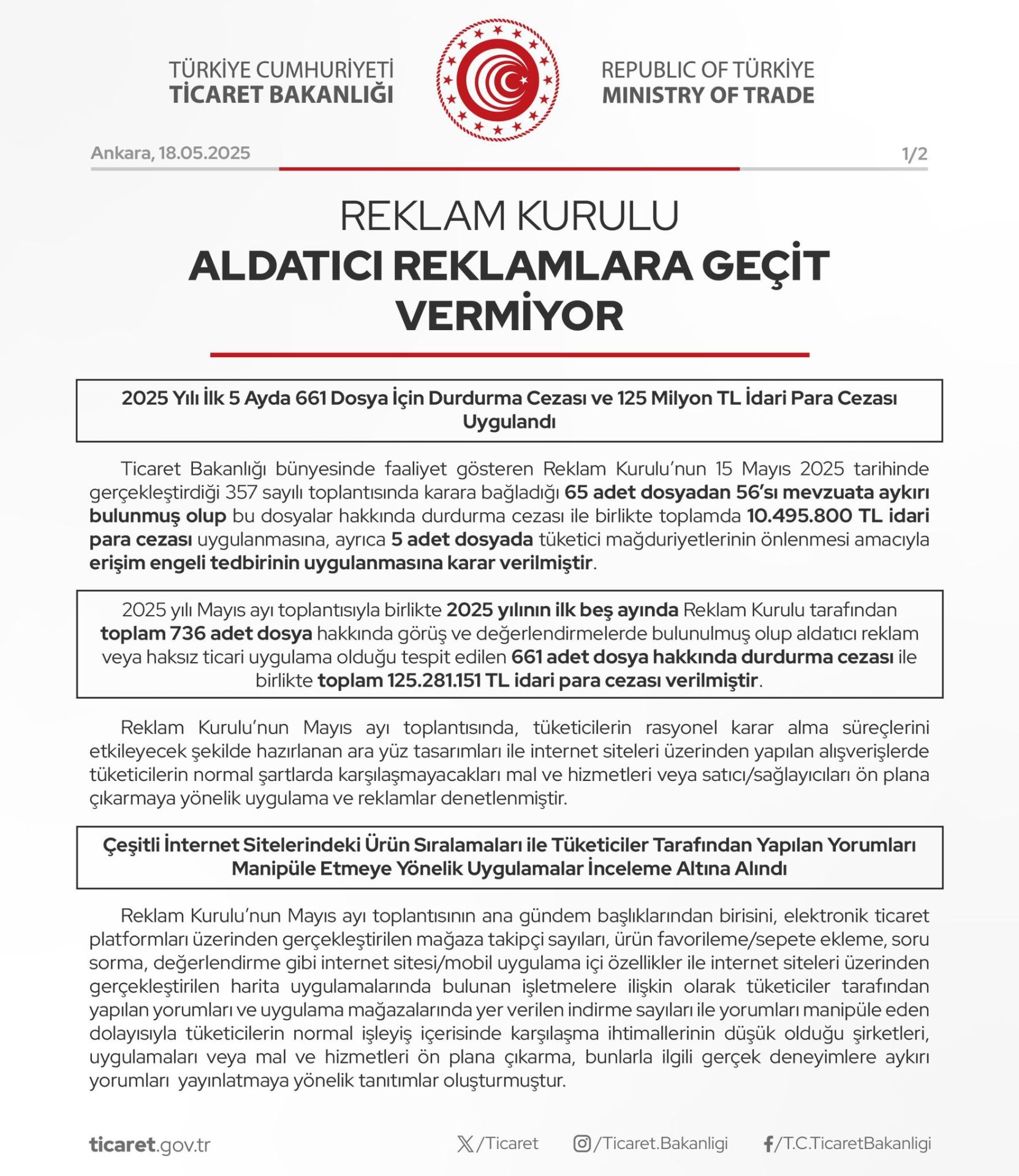 TÜRKİYE CUMHURİYETİ
TİCARET BAKANLIĞI

REPUBLIC OF TÜRKİYE
MINISTRY OF TRADE

Ankara, 18.05.2025

1/2

REKLAM KURULU
ALDATICI REKLAMLARA GEÇİT VERMİYOR

2025 Yılı İlk 5 Ayda 661 Dosya İçin Durdurma Cezası ve 125 Milyon TL İdari Para Cezası Uygulandı

Ticaret Bakanlığı bünyesinde faaliyet gösteren Reklam Kurulu'nun 15 Mayıs 2025 tarihinde gerçekleştirdiği 357 sayılı toplantısında karara bağladığı 65 adet dosyadan 56'sı mevzuata aykırı bulunmuş olup bu dosyalar hakkında durdurma cezası ile birlikte toplamda 10.495.800 TL idari para cezası uygulanmasına, ayrıca 5 adet dosyada tüketici mağduriyetlerinin önlenmesi amacıyla erişim engeli tedbirinin uygulanmasına karar verilmiştir.

2025 yılı Mayıs ayı toplantısıyla birlikte 2025 yılının ilk beş ayında Reklam Kurulu tarafından toplam 736 adet dosya hakkında görüş ve değerlendirmelerde bulunulmuş olup aldatıcı reklam veya haksız ticari uygulama olduğu tespit edilen 661 adet dosya hakkında durdurma cezası ile birlikte toplam 125.281.151 TL idari para cezası verilmiştir.

Reklam Kurulu'nun Mayıs ayı toplantısında, tüketicilerin rasyonel karar alma süreçlerini etkileyecek şekilde hazırlanan ara yüz tasarımları ile internet siteleri üzerinden yapılan alışverişlerde tüketicilerin normal şartlarda karşılaşmayacakları mal ve hizmetleri veya satıcı/sağlayıcıları ön plana çıkarmaya yönelik uygulama ve reklamlar denetlenmiştir.

Çeşitli İnternet Sitelerindeki Ürün Sıralamaları ile Tüketiciler Tarafından Yapılan Yorumları Manipüle Etmeye Yönelik Uygulamalar İnceleme Altına Alındı

Reklam Kurulu'nun Mayıs ayı toplantısının ana gündem başlıklarından birisini, elektronik ticaret platformları üzerinden gerçekleştirilen mağaza takipçi sayıları, ürün favorileme/sepete ekleme, soru sorma, değerlendirme gibi internet sitesi/mobil uygulama içi özellikler ile internet siteleri üzerinden gerçekleştirilen harita uygulamalarında bulunan işletmelere ilişkin olarak tüketiciler tarafından yapılan yorumları ve uygulama mağazalarında yer verilen indirme sayıları ile yorumları manipüle eden dolayısıyla tüketicilerin normal işleyiş içerisinde karşılaşma ihtimallerinin düşük olduğu şirketleri, uygulamaları veya mal ve hizmetleri ön plana çıkarma, bunlarla ilgili gerçek deneyimlere aykırı yorumları yayınlatmaya yönelik tanıtımlar oluşturmuştur.

ticaret.gov.tr /Ticaret /Ticaret.Bakanligi /T.C.TicaretBakanligi